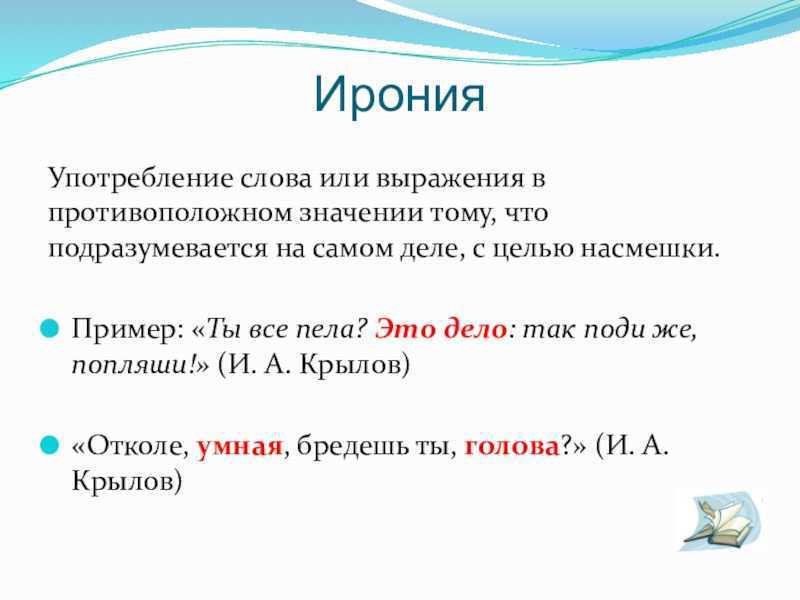 Ирония

Употребление слова или выражения в противоположном значении тому, что подразумевается на самом деле, с целью насмешки.

Пример: «Ты все пела? Это дело: так поди же, попляши!» (И. А. Крылов)

«Отколе, умная, бредешь ты, голова?» (И. А. Крылов)